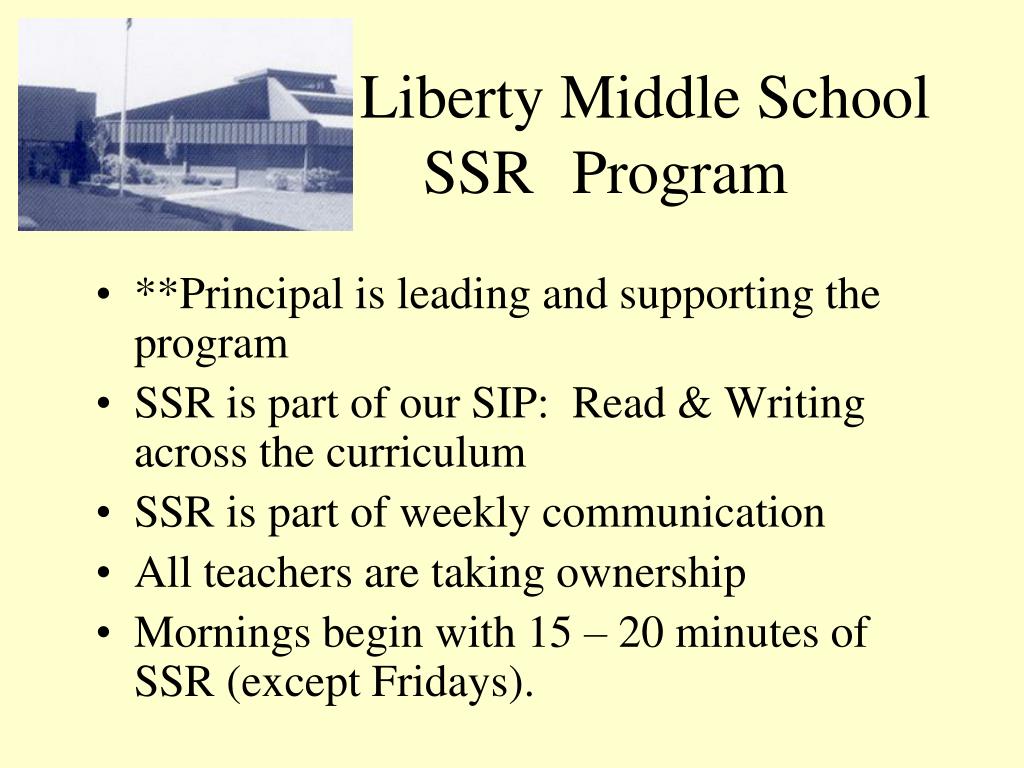 Liberty Middle School
SSR Program

• **Principal is leading and supporting the program
• SSR is part of our SIP: Read & Writing across the curriculum
• SSR is part of weekly communication
• All teachers are taking ownership
• Mornings begin with 15 – 20 minutes of SSR (except Fridays).